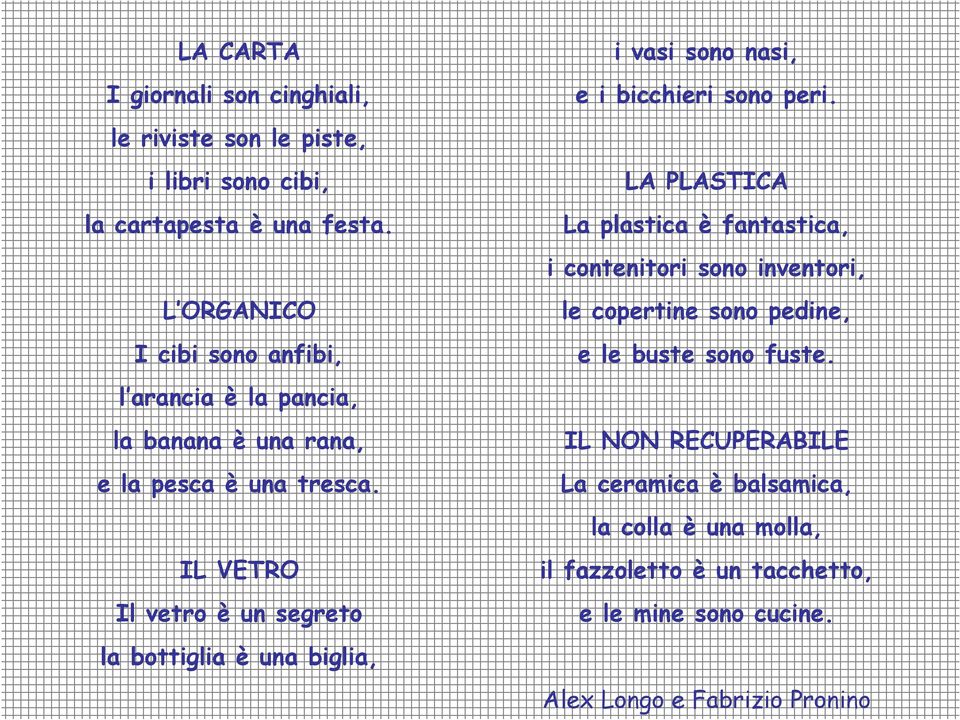 LA CARTA
I giornali son cinghiali,
le riviste son le piste,
i libri sono cibi,
la cartapesta è una festa.

L'ORGANICO
I cibi sono anfibi,
l'arancia è la pancia,
la banana è una rana,
e la pesca è una tresca.

IL VETRO
Il vetro è un segreto
la bottiglia è una biglia,
i vasi sono nasi,
e i bicchieri sono peri.

LA PLASTICA
La plastica è fantastica,
i contenitori sono inventori,
le copertine sono pedine,
e le buste sono fuste.

IL NON RECUPERABILE
La ceramica è balsamica,
la colla è una molla,
il fazzoletto è un tacchetto,
e le mine sono cucine.

Alex Longo e Fabrizio Pronino